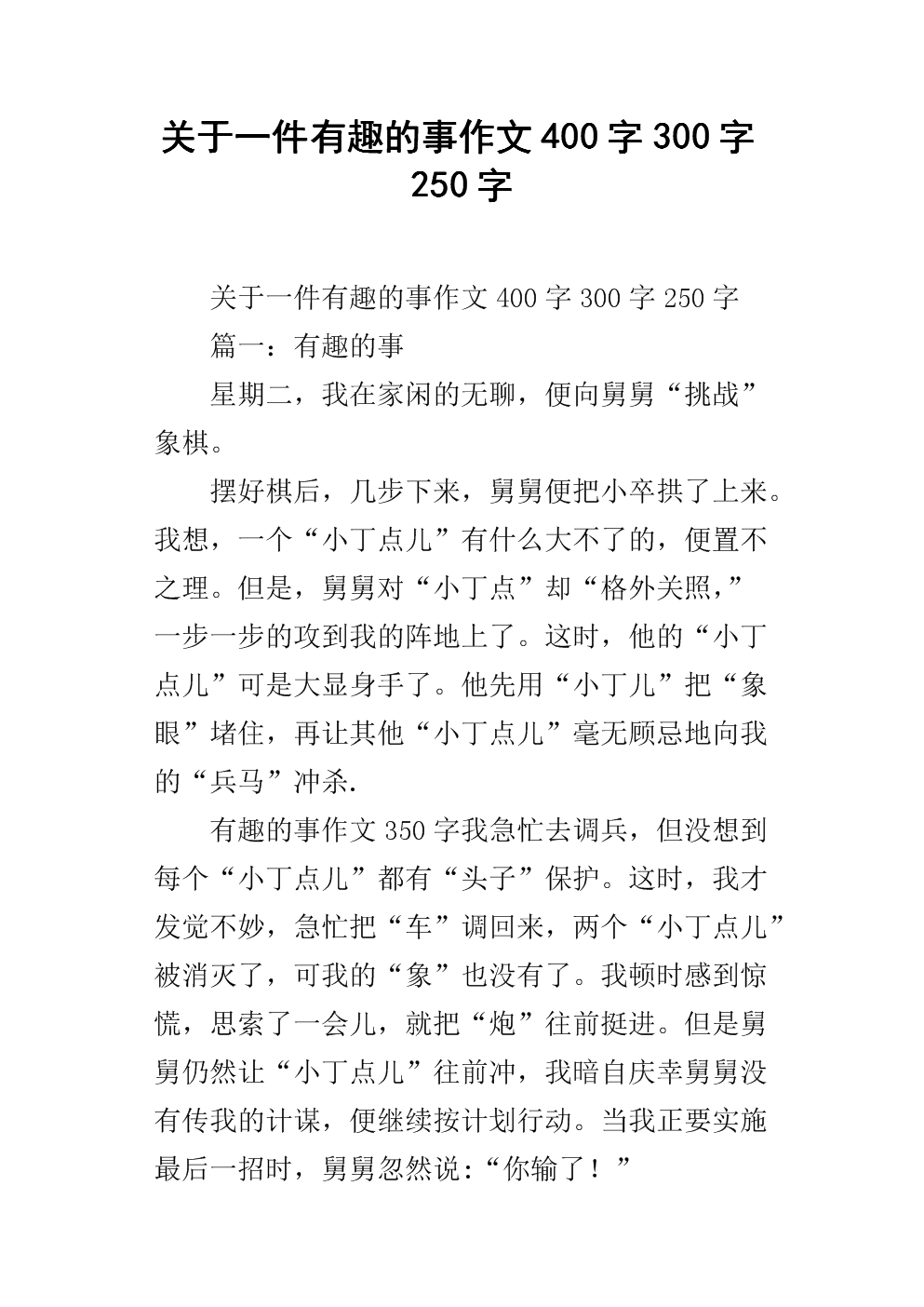 关于一件有趣的事作文 400 字 300 字 250 字

关于一件有趣的事作文 400 字 300 字 250 字

篇一：有趣的事

星期二，我在家闲的无聊，便向舅舅“挑战”象棋。

摆好棋后，几步下来，舅舅便把小卒拱了上来。我想，一个“小丁点儿”有什么大不了的，便置不之理。但是，舅舅对“小丁点”却“格外关照，”一步一步的攻到我的阵地上了。这时，他的“小丁点儿”可是大显身手了。他先用“小丁儿”把“象眼”堵住，再让其他“小丁点儿”毫无顾忌地向我的“兵马”冲杀.

有趣的事作文 350 字我急忙去调兵，但没想到每个“小丁点儿”都有“头子”保护。这时，我才发觉不妙，急忙把“车”调回来，两个“小丁点儿”被消灭了，可我的“象”也没有了。我顿时感到惊慌，思索了一会儿，就把“炮”往前挺进。但是舅舅仍然让“小丁点儿”往前冲，我暗自庆幸舅舅没有传我的计谋，便继续按计划行动。当我正要实施最后一招时，舅舅忽然说:“你输了！”